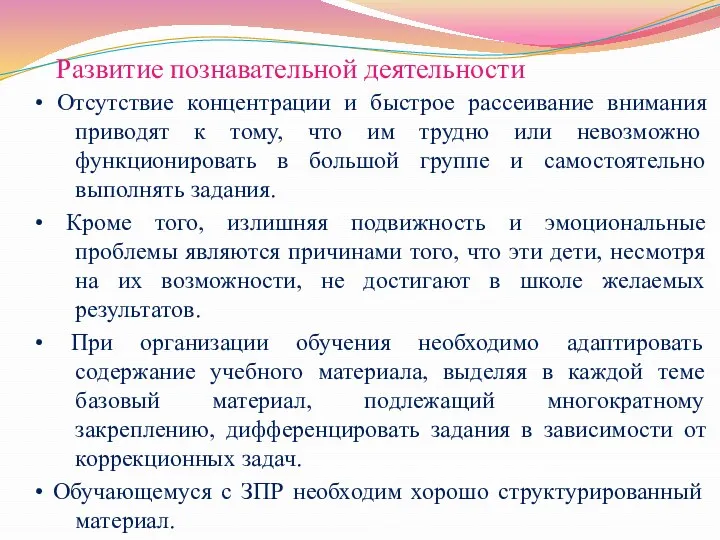 Развитие познавательной деятельности

• Отсутствие концентрации и быстрое рассеивание внимания приводят к тому, что им трудно или невозможно функционировать в большой группе и самостоятельно выполнять задания.

• Кроме того, излишняя подвижность и эмоциональные проблемы являются причинами того, что эти дети, несмотря на их возможности, не достигают в школе желаемых результатов.

• При организации обучения необходимо адаптировать содержание учебного материала, выделяя в каждой теме базовый материал, подлежащий многократному закреплению, дифференцировать задания в зависимости от коррекционных задач.

• Обучающемуся с ЗПР необходим хорошо структурированный материал.